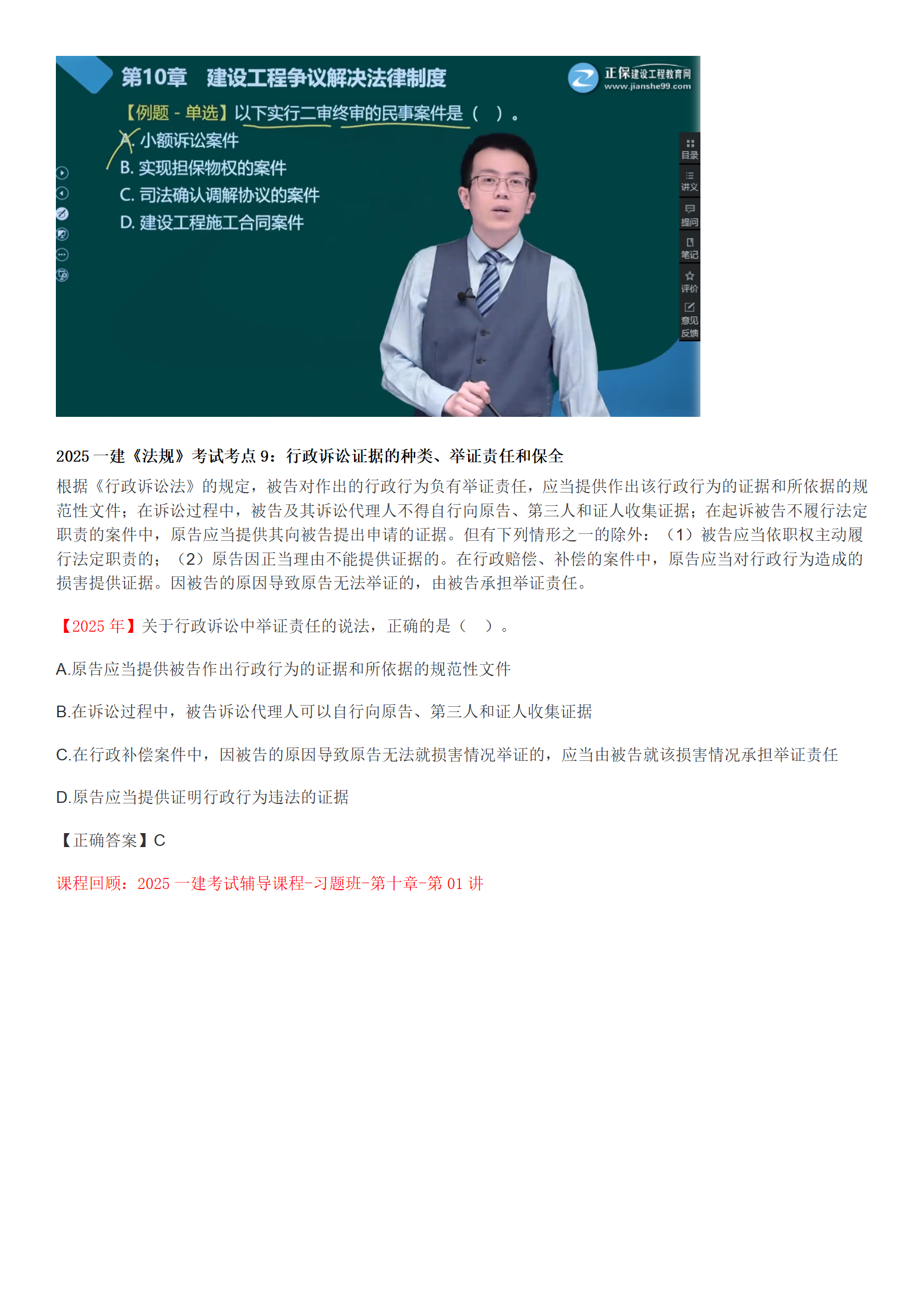 第10章 建设工程争议解决法律制度

正保建设工程教育网
www.jianshe99.com

【例题 - 单选】以下实行二审终审的民事案件是（ ）。

A. 小额诉讼案件

B. 实现担保物权的案件

C. 司法确认调解协议的案件

D. 建设工程施工合同案件

目录
讲义
提问
笔记
评价
意见反馈

2025 一建《法规》考试考点 9：行政诉讼证据的种类、举证责任和保全

根据《行政诉讼法》的规定，被告对作出的行政行为负有举证责任，应当提供作出该行政行为的证据和所依据的规范性文件；在诉讼过程中，被告及其诉讼代理人不得自行向原告、第三人和证人收集证据；在起诉被告不履行法定职责的案件中，原告应当提供其向被告提出申请的证据。但有下列情形之一的除外：（1）被告应当依职权主动履行法定职责的；（2）原告因正当理由不能提供证据的。在行政赔偿、补偿的案件中，原告应当对行政行为造成的损害提供证据。因被告的原因导致原告无法举证的，由被告承担举证责任。

【2025 年】关于行政诉讼中举证责任的说法，正确的是（ ）。

A.原告应当提供被告作出行政行为的证据和所依据的规范性文件

B.在诉讼过程中，被告诉讼代理人可以自行向原告、第三人和证人收集证据

C.在行政补偿案件中，因被告的原因导致原告无法就损害情况举证的，应当由被告就该损害情况承担举证责任

D.原告应当提供证明行政行为违法的证据

【正确答案】C

课程回顾：2025 一建考试辅导课程-习题班-第十章-第 01 讲